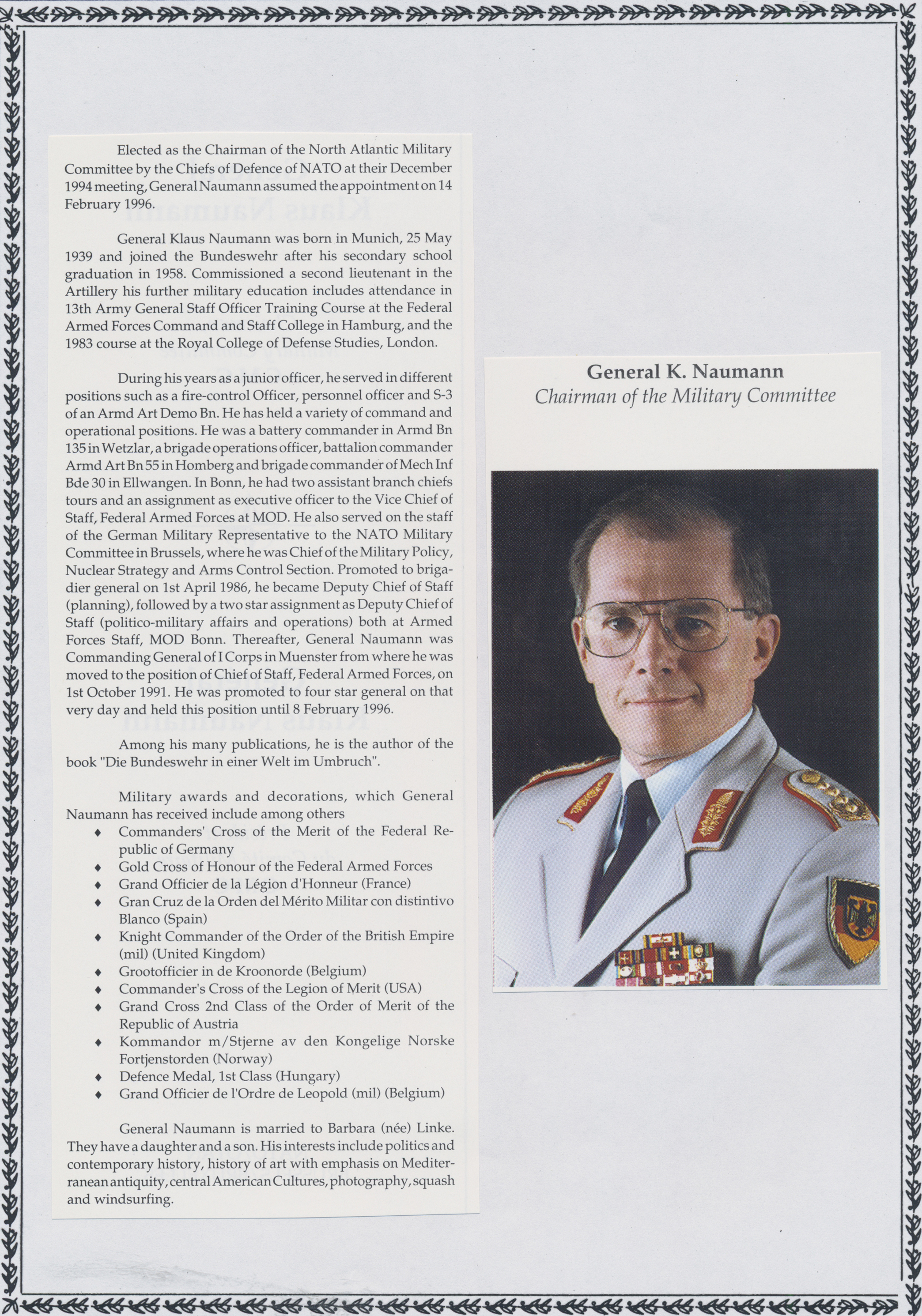 Elected as the Chairman of the North Atlantic Military Committee by the Chiefs of Defence of NATO at their December 1994 meeting, General Naumann assumed the appointment on 14 February 1996.

General Klaus Naumann was born in Munich, 25 May 1939 and joined the Bundeswehr after his secondary school graduation in 1958. Commissioned a second lieutenant in the Artillery his further military education includes attendance in 13th Army General Staff Officer Training Course at the Federal Armed Forces Command and Staff College in Hamburg, and the 1983 course at the Royal College of Defense Studies, London.

During his years as a junior officer, he served in different positions such as a fire-control Officer, personnel officer and S-3 of an Armd Art Demo Bn. He has held a variety of command and operational positions. He was a battery commander in Armd Bn 135 in Wetzlar, a brigade operations officer, battalion commander Armd Art Bn 55 in Homberg and brigade commander of Mech Inf Bde 30 in Ellwangen. In Bonn, he had two assistant branch chiefs tours and an assignment as executive officer to the Vice Chief of Staff, Federal Armed Forces at MOD. He also served on the staff of the German Military Representative to the NATO Military Committee in Brussels, where he was Chief of the Military Policy, Nuclear Strategy and Arms Control Section. Promoted to brigadier general on 1st April 1986, he became Deputy Chief of Staff (planning), followed by a two star assignment as Deputy Chief of Staff (politico-military affairs and operations) both at Armed Forces Staff, MOD Bonn. Thereafter, General Naumann was Commanding General of I Corps in Muenster from where he was moved to the position of Chief of Staff, Federal Armed Forces, on 1st October 1991. He was promoted to four star general on that very day and held this position until 8 February 1996.

Among his many publications, he is the author of the book "Die Bundeswehr in einer Welt im Umbruch".

Military awards and decorations, which General Naumann has received include among others
♦ Commanders' Cross of the Merit of the Federal Republic of Germany
♦ Gold Cross of Honour of the Federal Armed Forces
♦ Grand Officier de la Légion d'Honneur (France)
♦ Gran Cruz de la Orden del Mérito Militar con distintivo Blanco (Spain)
♦ Knight Commander of the Order of the British Empire (mil) (United Kingdom)
♦ Grootofficier in de Kroonorde (Belgium)
♦ Commander's Cross of the Legion of Merit (USA)
♦ Grand Cross 2nd Class of the Order of Merit of the Republic of Austria
♦ Kommandor m/Stjerne av den Kongelige Norske Fortjenstorden (Norway)
♦ Defence Medal, 1st Class (Hungary)
♦ Grand Officier de l'Ordre de Leopold (mil) (Belgium)

General Naumann is married to Barbara (née) Linke. They have a daughter and a son. His interests include politics and contemporary history, history of art with emphasis on Mediterranean antiquity, central American Cultures, photography, squash and windsurfing.

General K. Naumann
Chairman of the Military Committee